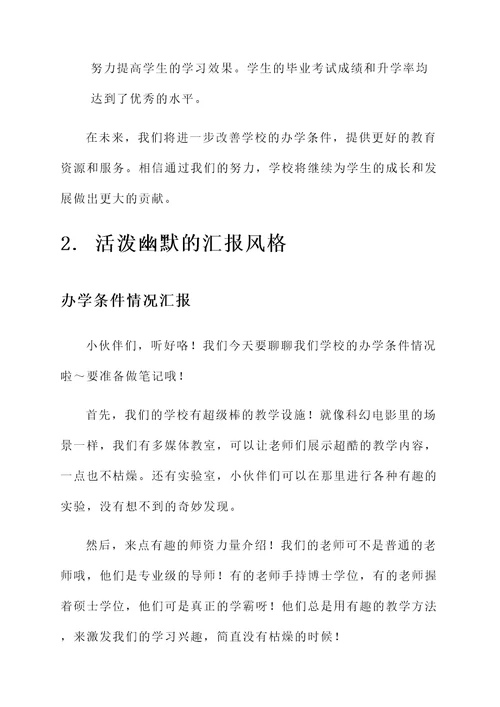 努力提高学生的学习效果。学生的毕业考试成绩和升学率均达到了优秀的水平。

在未来，我们将进一步改善学校的办学条件，提供更好的教育资源和服务。相信通过我们的努力，学校将继续为学生的成长和发展做出更大的贡献。

2. 活泼幽默的汇报风格

办学条件情况汇报

小伙伴们，听好咯！我们今天要聊聊我们学校的办学条件情况啦～要准备做笔记哦！

首先，我们的学校有超级棒的教学设施！就像科幻电影里的场景一样，我们有多媒体教室，可以让老师们展示超酷的教学内容，一点也不枯燥。还有实验室，小伙伴们可以在那里进行各种有趣的实验，没有想不到的奇妙发现。

然后，来点有趣的师资力量介绍！我们的老师可不是普通的老师哦，他们是专业级的导师！有的老师手持博士学位，有的老师握着硕士学位，他们可是真正的学霸呀！他们总是用有趣的教学方法，来激发我们的学习兴趣，简直没有枯燥的时候！